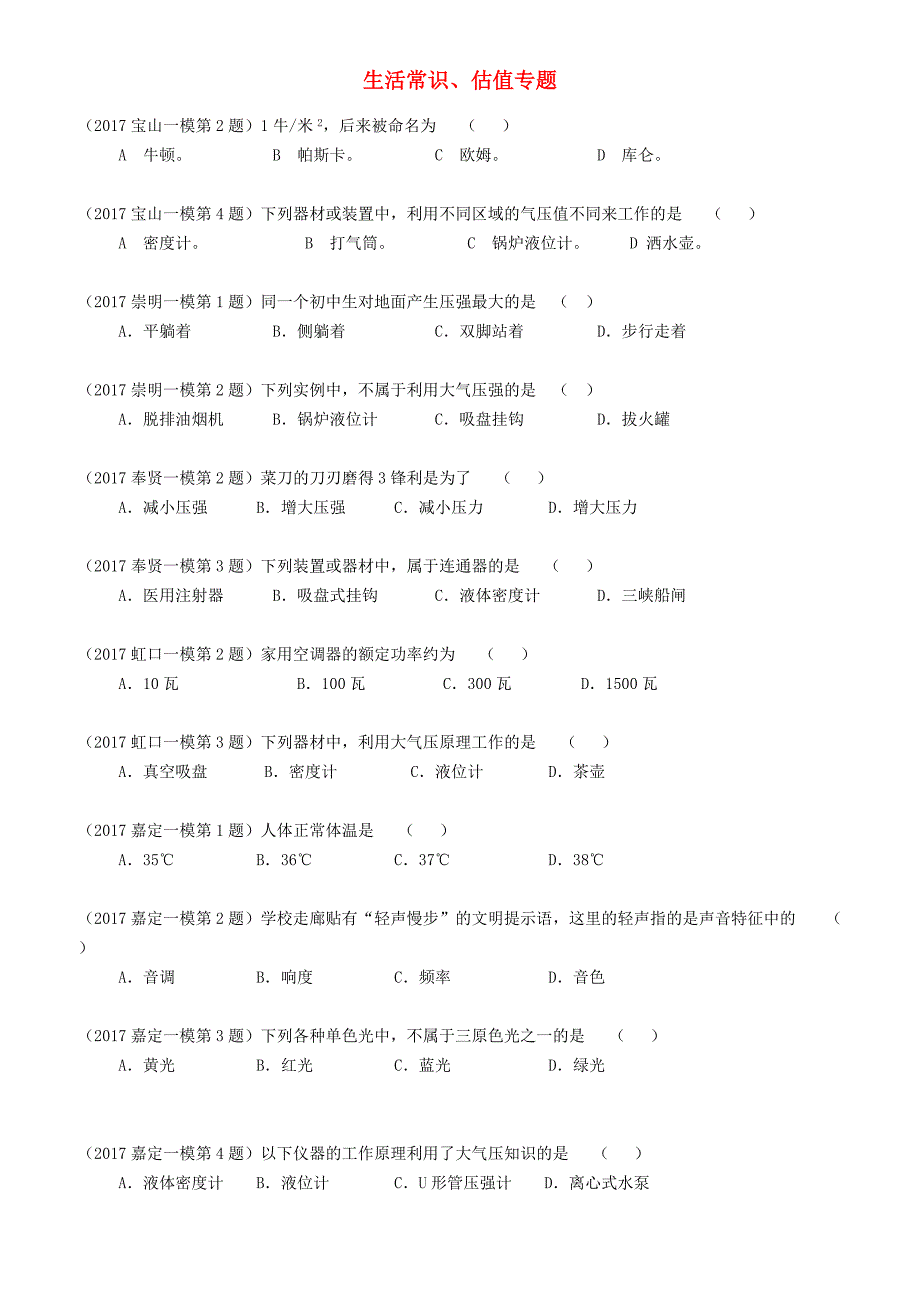 生活常识、估值专题

（2017 宝山一模第 2 题）1 牛/米$^2$，后来被命名为　（　）
A　牛顿。　B　帕斯卡。　C　欧姆。　D　库仑。

（2017 宝山一模第 4 题）下列器材或装置中，利用不同区域的气压值不同来工作的是　（　）
A　密度计。　B　打气筒。　C　锅炉液位计。　D 洒水壶。

（2017 崇明一模第 1 题）同一个初中生对地面产生压强最大的是　（　）
A．平躺着　B．侧躺着　C．双脚站着　D．步行走着

（2017 崇明一模第 2 题）下列实例中，不属于利用大气压强的是　（　）
A．脱排油烟机　B．锅炉液位计　C．吸盘挂钩　D．拔火罐

（2017 奉贤一模第 2 题）菜刀的刀刃磨得 3 锋利是为了　（　）
A．减小压强　B．增大压强　C．减小压力　D．增大压力

（2017 奉贤一模第 3 题）下列装置或器材中，属于连通器的是　（　）
A．医用注射器　B．吸盘式挂钩　C．液体密度计　D．三峡船闸

（2017 虹口一模第 2 题）家用空调器的额定功率约为　（　）
A．10 瓦　B．100 瓦　C．300 瓦　D．1500 瓦

（2017 虹口一模第 3 题）下列器材中，利用大气压原理工作的是　（　）
A．真空吸盘　B．密度计　C．液位计　D．茶壶

（2017 嘉定一模第 1 题）人体正常体温是　（　）
A．35℃　B．36℃　C．37℃　D．38℃

（2017 嘉定一模第 2 题）学校走廊贴有“轻声慢步”的文明提示语，这里的轻声指的是声音特征中的　（　）
A．音调　B．响度　C．频率　D．音色

（2017 嘉定一模第 3 题）下列各种单色光中，不属于三原色光之一的是　（　）
A．黄光　B．红光　C．蓝光　D．绿光

（2017 嘉定一模第 4 题）以下仪器的工作原理利用了大气压知识的是　（　）
A．液体密度计　B．液位计　C．U 形管压强计　D．离心式水泵